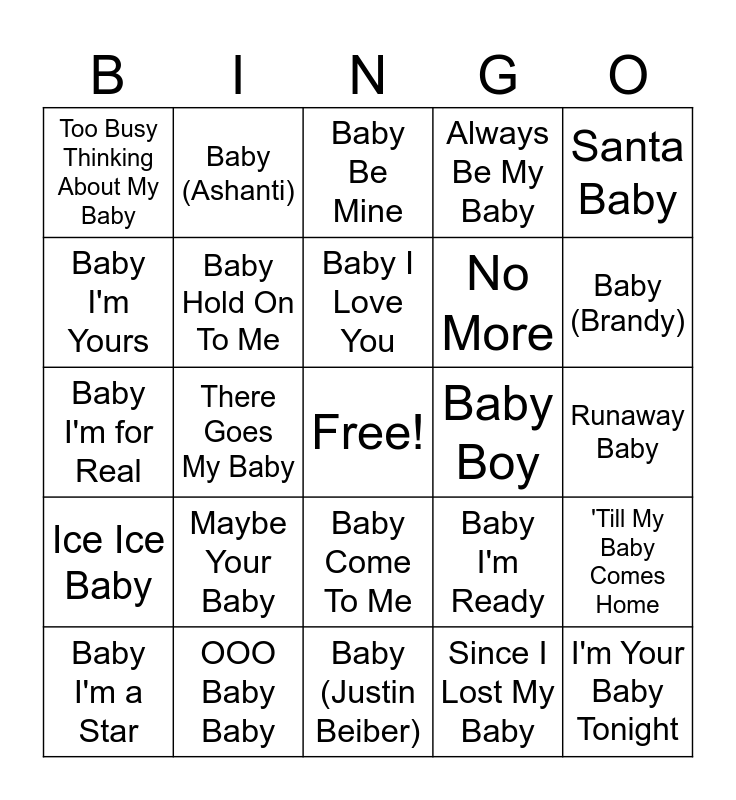 | B | I | N | G | O |
|---|---|---|---|---|
| Too Busy Thinking About My Baby | Baby (Ashanti) | Baby Be Mine | Always Be My Baby | Santa Baby |
| Baby I'm Yours | Baby Hold On To Me | Baby I Love You | No More | Baby (Brandy) |
| Baby I'm for Real | There Goes My Baby | Free! | Baby Boy | Runaway Baby |
| Ice Ice Baby | Maybe Your Baby | Baby Come To Me | Baby I'm Ready | 'Till My Baby Comes Home |
| Baby I'm a Star | OOO Baby Baby | Baby (Justin Beiber) | Since I Lost My Baby | I'm Your Baby Tonight |